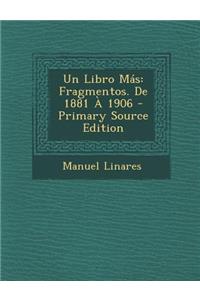 Un Libro Más: Fragmentos. De 1881 À 1906 - Primary Source Edition

Manuel Linares